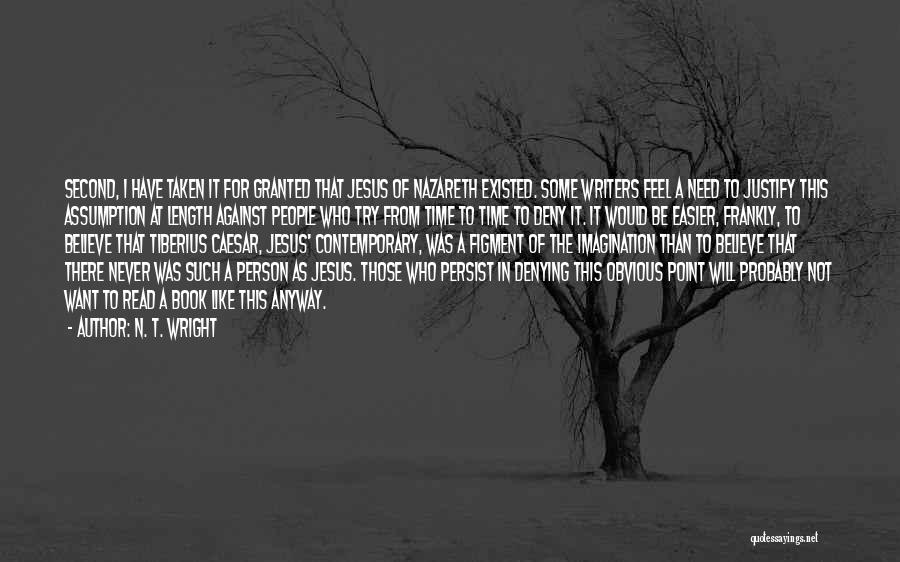 SECOND, I HAVE TAKEN IT FOR GRANTED THAT JESUS OF NAZARETH EXISTED. SOME WRITERS FEEL A NEED TO JUSTIFY THIS ASSUMPTION AT LENGTH AGAINST PEOPLE WHO TRY FROM TIME TO TIME TO DENY IT. IT WOULD BE EASIER, FRANKLY, TO BELIEVE THAT TIBERIUS CAESAR, JESUS' CONTEMPORARY, WAS A FIGMENT OF THE IMAGINATION THAN TO BELIEVE THAT THERE NEVER WAS SUCH A PERSON AS JESUS. THOSE WHO PERSIST IN DENYING THIS OBVIOUS POINT WILL PROBABLY NOT WANT TO READ A BOOK LIKE THIS ANYWAY.
- AUTHOR: N. T. WRIGHT

quotessayings.net